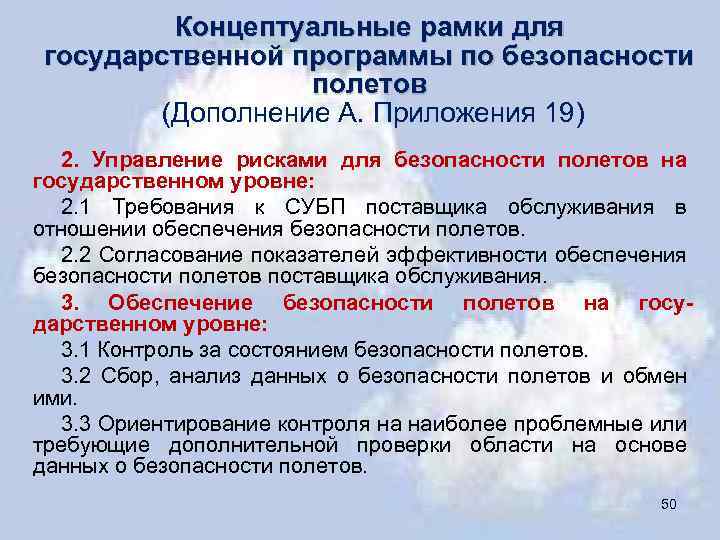 Концептуальные рамки для государственной программы по безопасности полетов
(Дополнение А. Приложения 19)

2. Управление рисками для безопасности полетов на государственном уровне:

2.1 Требования к СУБП поставщика обслуживания в отношении обеспечения безопасности полетов.

2.2 Согласование показателей эффективности обеспечения безопасности полетов поставщика обслуживания.

3. Обеспечение безопасности полетов на государственном уровне:

3.1 Контроль за состоянием безопасности полетов.

3.2 Сбор, анализ данных о безопасности полетов и обмен ими.

3.3 Ориентирование контроля на наиболее проблемные или требующие дополнительной проверки области на основе данных о безопасности полетов.

50